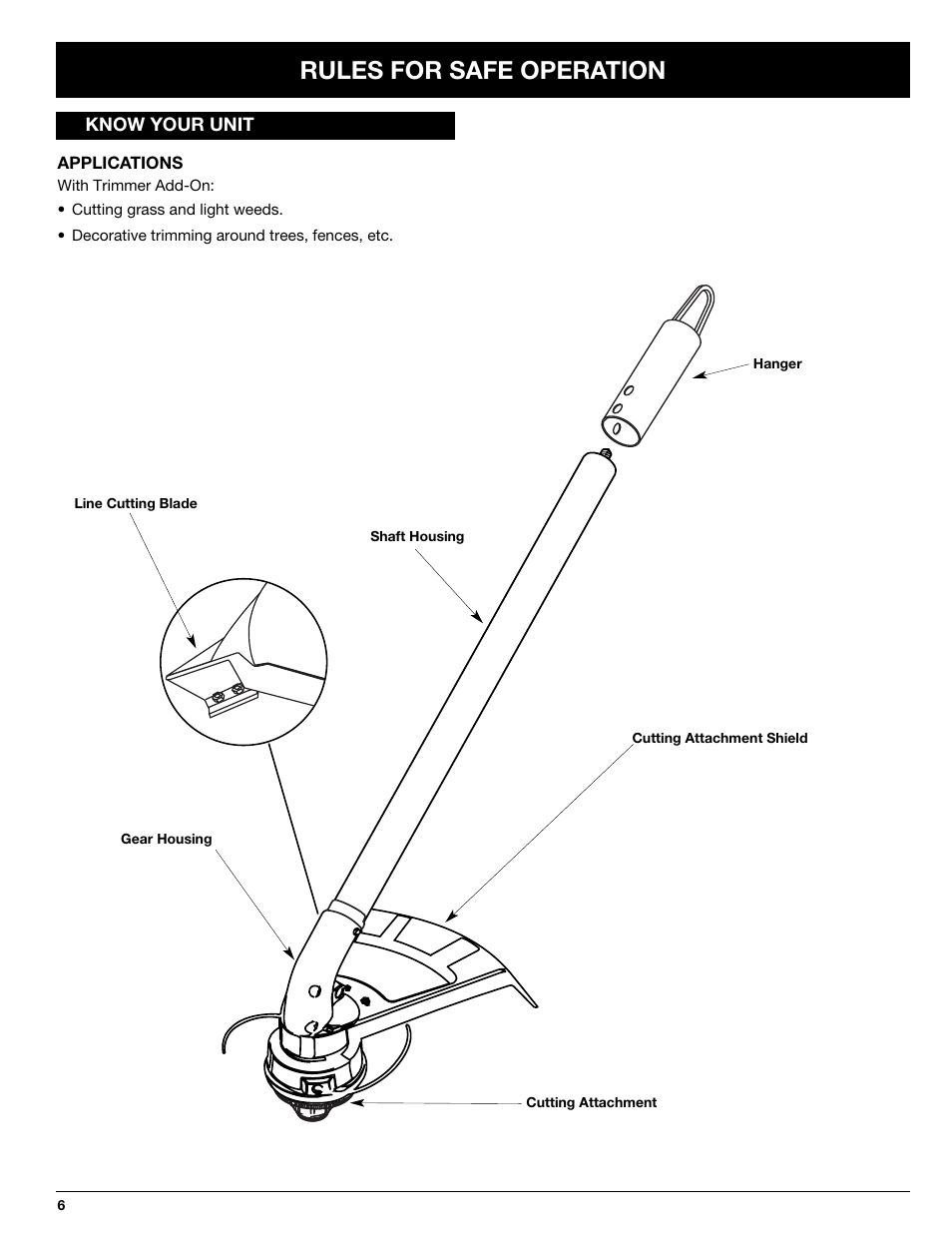 RULES FOR SAFE OPERATION

KNOW YOUR UNIT

APPLICATIONS
With Trimmer Add-On:

• Cutting grass and light weeds.

• Decorative trimming around trees, fences, etc.

Hanger

Line Cutting Blade

Shaft Housing

Cutting Attachment Shield

Gear Housing

Cutting Attachment

6